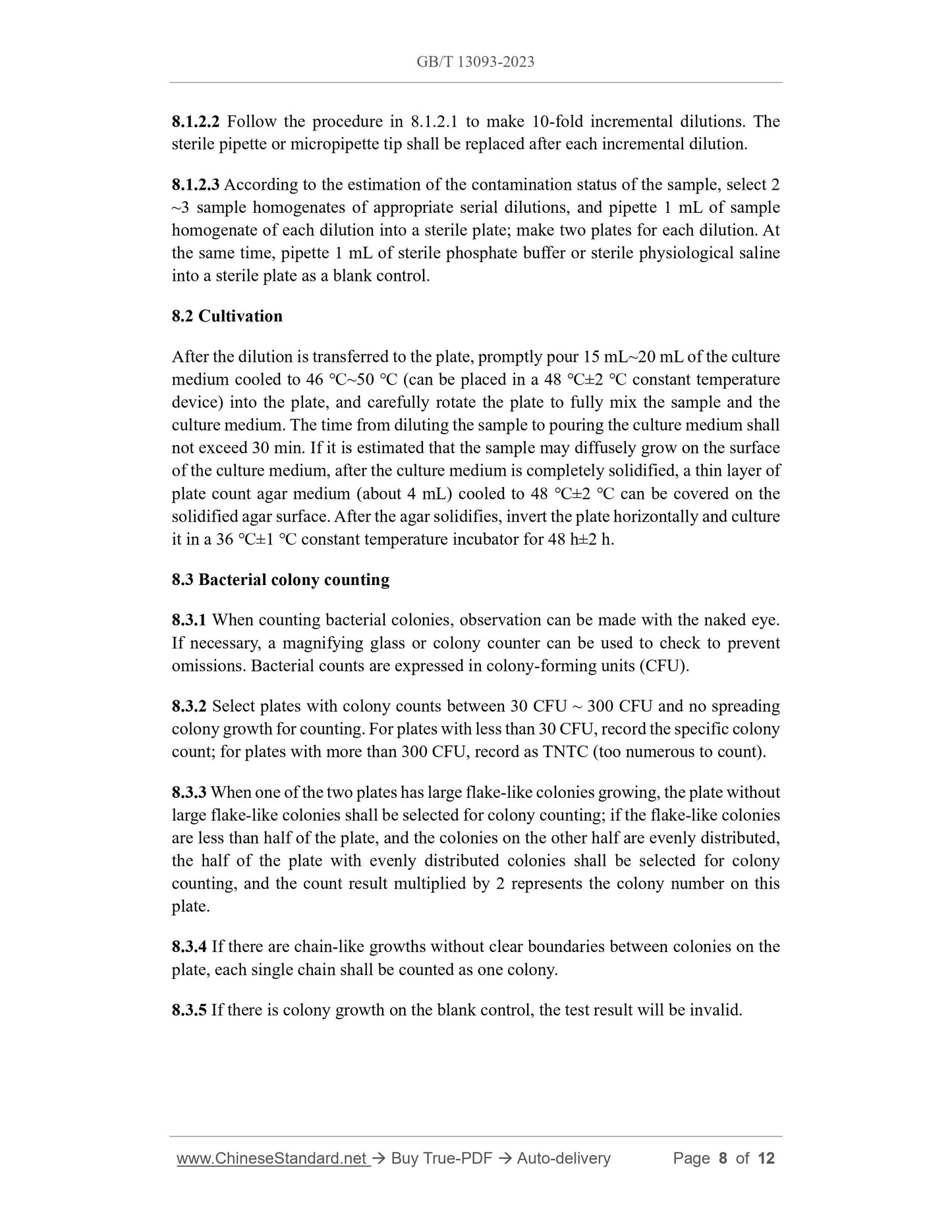 GB/T 13093-2023

8.1.2.2 Follow the procedure in 8.1.2.1 to make 10-fold incremental dilutions. The sterile pipette or micropipette tip shall be replaced after each incremental dilution.

8.1.2.3 According to the estimation of the contamination status of the sample, select 2 ~3 sample homogenates of appropriate serial dilutions, and pipette 1 mL of sample homogenate of each dilution into a sterile plate; make two plates for each dilution. At the same time, pipette 1 mL of sterile phosphate buffer or sterile physiological saline into a sterile plate as a blank control.

8.2 Cultivation

After the dilution is transferred to the plate, promptly pour 15 mL~20 mL of the culture medium cooled to 46 ℃~50 ℃ (can be placed in a 48 ℃±2 ℃ constant temperature device) into the plate, and carefully rotate the plate to fully mix the sample and the culture medium. The time from diluting the sample to pouring the culture medium shall not exceed 30 min. If it is estimated that the sample may diffusely grow on the surface of the culture medium, after the culture medium is completely solidified, a thin layer of plate count agar medium (about 4 mL) cooled to 48 ℃±2 ℃ can be covered on the solidified agar surface. After the agar solidifies, invert the plate horizontally and culture it in a 36 ℃±1 ℃ constant temperature incubator for 48 h±2 h.

8.3 Bacterial colony counting

8.3.1 When counting bacterial colonies, observation can be made with the naked eye. If necessary, a magnifying glass or colony counter can be used to check to prevent omissions. Bacterial counts are expressed in colony-forming units (CFU).

8.3.2 Select plates with colony counts between 30 CFU ~ 300 CFU and no spreading colony growth for counting. For plates with less than 30 CFU, record the specific colony count; for plates with more than 300 CFU, record as TNTC (too numerous to count).

8.3.3 When one of the two plates has large flake-like colonies growing, the plate without large flake-like colonies shall be selected for colony counting; if the flake-like colonies are less than half of the plate, and the colonies on the other half are evenly distributed, the half of the plate with evenly distributed colonies shall be selected for colony counting, and the count result multiplied by 2 represents the colony number on this plate.

8.3.4 If there are chain-like growths without clear boundaries between colonies on the plate, each single chain shall be counted as one colony.

8.3.5 If there is colony growth on the blank control, the test result will be invalid.

www.ChineseStandard.net → Buy True-PDF → Auto-delivery Page 8 of 12